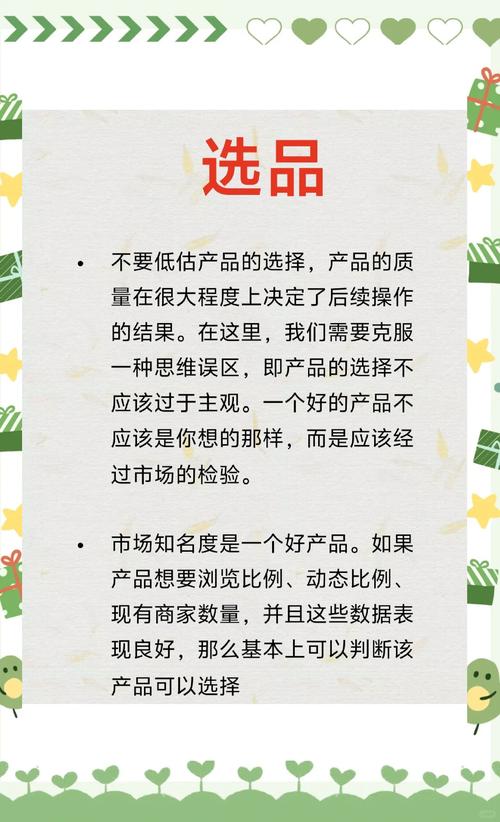 选品

• 不要低估产品的选择，产品的质量在很大程度上决定了后续操作的结果。在这里，我们需要克服一种思维误区，即产品的选择不应该过于主观。一个好的产品不应该是你想的那样，而是应该经过市场的检验。

• 市场知名度是一个好产品。如果产品想要浏览比例、动态比例、现有商家数量，并且这些数据表现良好，那么基本上可以判断该产品可以选择